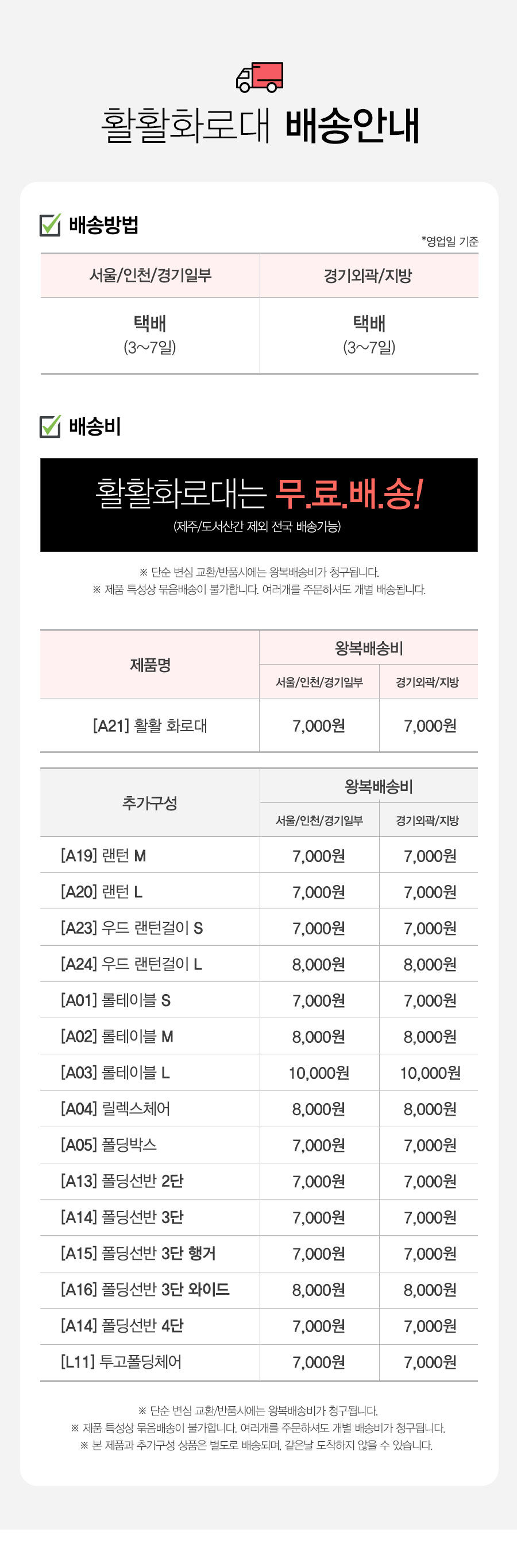 활활화로대 배송안내

배송방법

*영업일 기준

| 서울/인천/경기일부 | 경기외곽/지방 |
|---|---|
| 택배 (3~7일) | 택배 (3~7일) |

배송비

활활화로대는 무.료.배.송!

(제주/도서산간 제외 전국 배송가능)

※ 단순 변심 교환/반품시에는 왕복배송비가 청구됩니다.
※ 제품 특성상 묶음배송이 불가합니다. 여러개를 주문하셔도 개별 배송됩니다.

| 제품명 | 왕복배송비 서울/인천/경기일부 | 왕복배송비 경기외곽/지방 |
|---|---|---|
| [A21] 활활 화로대 | 7,000원 | 7,000원 |

| 추가구성 | 왕복배송비 서울/인천/경기일부 | 왕복배송비 경기외곽/지방 |
|---|---|---|
| [A19] 랜턴 M | 7,000원 | 7,000원 |
| [A20] 랜턴 L | 7,000원 | 7,000원 |
| [A23] 우드 랜턴걸이 S | 7,000원 | 7,000원 |
| [A24] 우드 랜턴걸이 L | 8,000원 | 8,000원 |
| [A01] 롤테이블 S | 7,000원 | 7,000원 |
| [A02] 롤테이블 M | 8,000원 | 8,000원 |
| [A03] 롤테이블 L | 10,000원 | 10,000원 |
| [A04] 릴렉스체어 | 8,000원 | 8,000원 |
| [A05] 폴딩박스 | 7,000원 | 7,000원 |
| [A13] 폴딩선반 2단 | 7,000원 | 7,000원 |
| [A14] 폴딩선반 3단 | 7,000원 | 7,000원 |
| [A15] 폴딩선반 3단 행거 | 7,000원 | 7,000원 |
| [A16] 폴딩선반 3단 와이드 | 8,000원 | 8,000원 |
| [A14] 폴딩선반 4단 | 7,000원 | 7,000원 |
| [L11] 투고폴딩체어 | 7,000원 | 7,000원 |

※ 단순 변심 교환/반품시에는 왕복배송비가 청구됩니다.
※ 제품 특성상 묶음배송이 불가합니다. 여러개를 주문하셔도 개별 배송비가 청구됩니다.
※ 본 제품과 추가구성 상품은 별도로 배송되며, 같은날 도착하지 않을 수 있습니다.